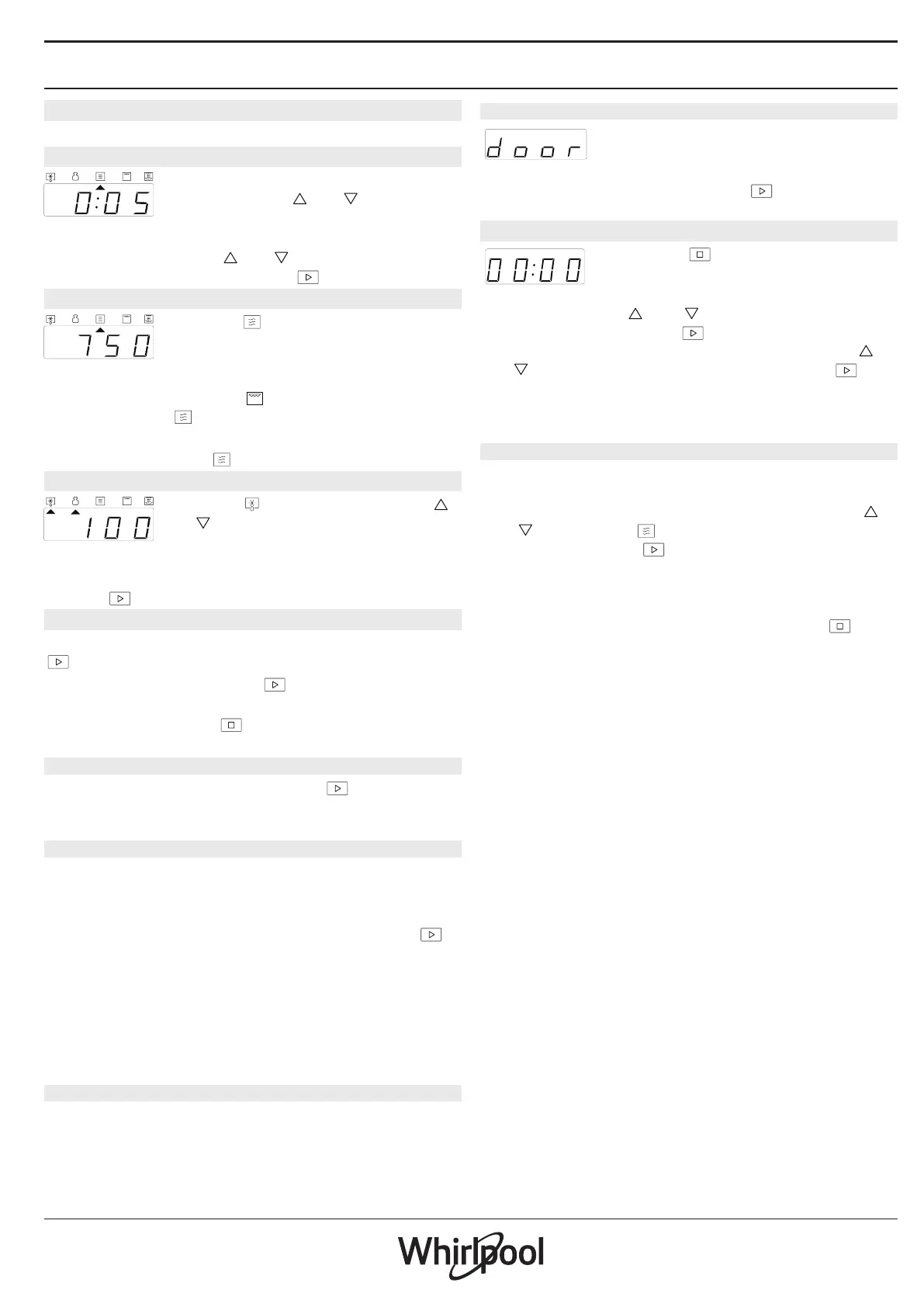 0:05

750

100

door

00:00

Whirlpool